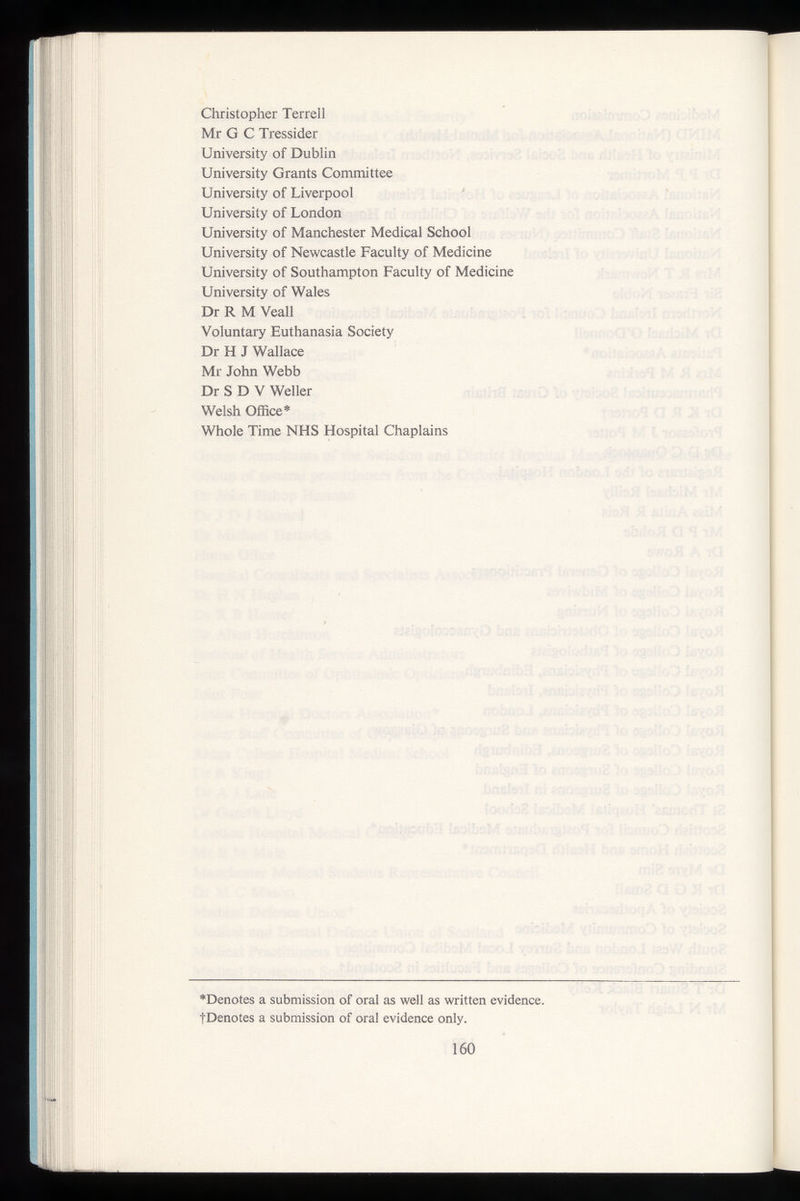 Christopher Terrell
Mr G C Tressider
University of Dublin
University Grants Committee
University of Liverpool
University of London
University of Manchester Medical School
University of Newcastle Faculty of Medicine
University of Southampton Faculty of Medicine
University of Wales
Dr R M Veall
Voluntary Euthanasia Society
Dr H J Wallace
Mr John Webb
Dr S D V Weller
Welsh Office*
Whole Time NHS Hospital Chaplains

*Denotes a submission of oral as well as written evidence.
†Denotes a submission of oral evidence only.

160